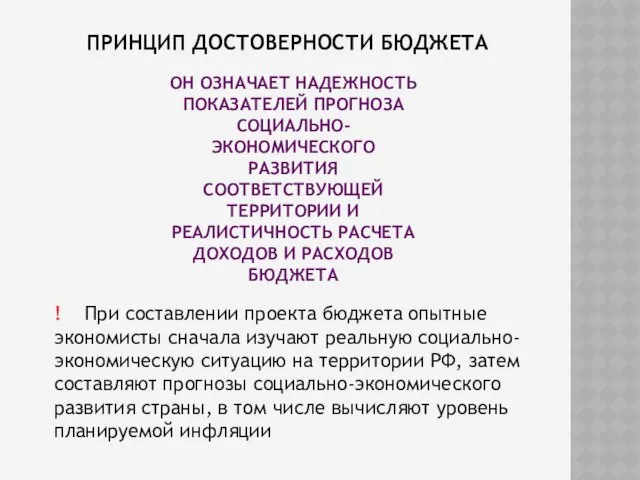 ПРИНЦИП ДОСТОВЕРНОСТИ БЮДЖЕТА

ОН ОЗНАЧАЕТ НАДЕЖНОСТЬ ПОКАЗАТЕЛЕЙ ПРОГНОЗА СОЦИАЛЬНО-ЭКОНОМИЧЕСКОГО РАЗВИТИЯ СООТВЕТСТВУЮЩЕЙ ТЕРРИТОРИИ И РЕАЛИСТИЧНОСТЬ РАСЧЕТА ДОХОДОВ И РАСХОДОВ БЮДЖЕТА

! При составлении проекта бюджета опытные экономисты сначала изучают реальную социально-экономическую ситуацию на территории РФ, затем составляют прогнозы социально-экономического развития страны, в том числе вычисляют уровень планируемой инфляции